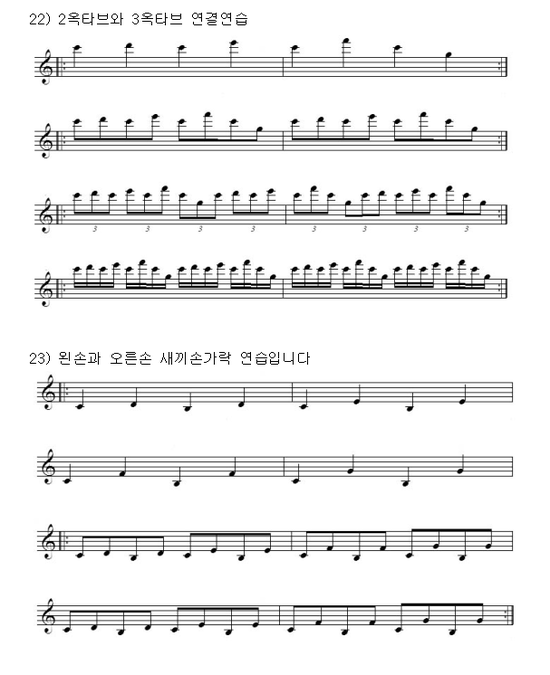 22) 2옥타브와 3옥타브 연결연습

3 3 3 3 3 3 3 3

23) 왼손과 오른손 새끼손가락 연습입니다